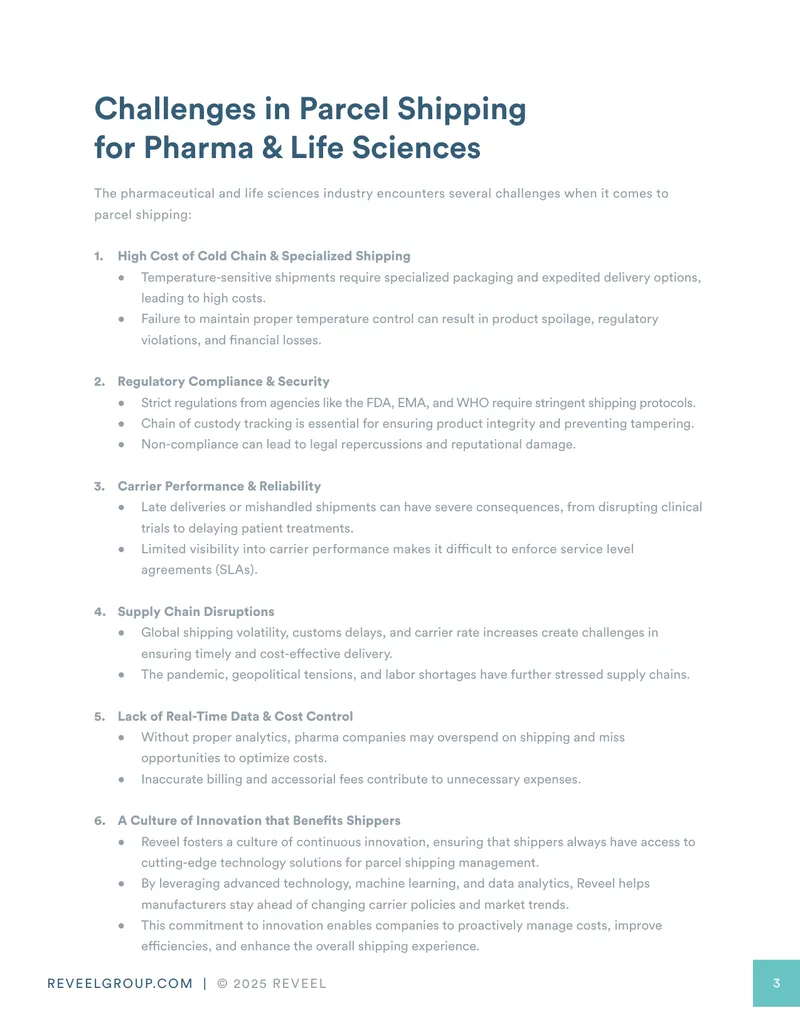 Challenges in Parcel Shipping for Pharma & Life Sciences

The pharmaceutical and life sciences industry encounters several challenges when it comes to parcel shipping:

1. High Cost of Cold Chain & Specialized Shipping
• Temperature-sensitive shipments require specialized packaging and expedited delivery options, leading to high costs.
• Failure to maintain proper temperature control can result in product spoilage, regulatory violations, and financial losses.

2. Regulatory Compliance & Security
• Strict regulations from agencies like the FDA, EMA, and WHO require stringent shipping protocols.
• Chain of custody tracking is essential for ensuring product integrity and preventing tampering.
• Non-compliance can lead to legal repercussions and reputational damage.

3. Carrier Performance & Reliability
• Late deliveries or mishandled shipments can have severe consequences, from disrupting clinical trials to delaying patient treatments.
• Limited visibility into carrier performance makes it difficult to enforce service level agreements (SLAs).

4. Supply Chain Disruptions
• Global shipping volatility, customs delays, and carrier rate increases create challenges in ensuring timely and cost-effective delivery.
• The pandemic, geopolitical tensions, and labor shortages have further stressed supply chains.

5. Lack of Real-Time Data & Cost Control
• Without proper analytics, pharma companies may overspend on shipping and miss opportunities to optimize costs.
• Inaccurate billing and accessorial fees contribute to unnecessary expenses.

6. A Culture of Innovation that Benefits Shippers
• Reveel fosters a culture of continuous innovation, ensuring that shippers always have access to cutting-edge technology solutions for parcel shipping management.
• By leveraging advanced technology, machine learning, and data analytics, Reveel helps manufacturers stay ahead of changing carrier policies and market trends.
• This commitment to innovation enables companies to proactively manage costs, improve efficiencies, and enhance the overall shipping experience.

REVEELGROUP.COM | © 2025 REVEEL

3